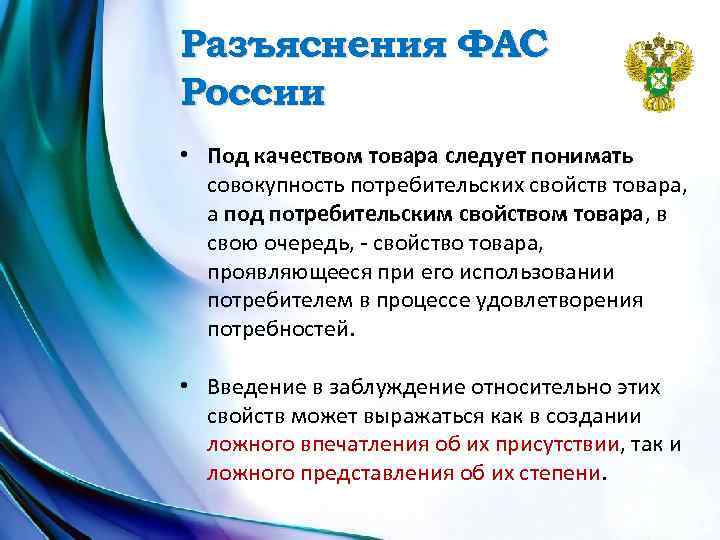 Разъяснения ФАС России

• Под качеством товара следует понимать совокупность потребительских свойств товара, а под потребительским свойством товара, в свою очередь, - свойство товара, проявляющееся при его использовании потребителем в процессе удовлетворения потребностей.

• Введение в заблуждение относительно этих свойств может выражаться как в создании ложного впечатления об их присутствии, так и ложного представления об их степени.